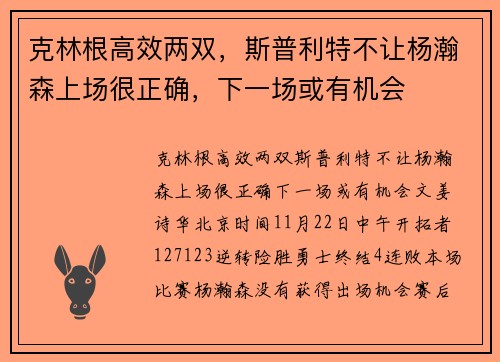 克林根高效两双，斯普利特不让杨瀚森上场很正确，下一场或有机会

克林根高效两双斯普利特不让杨瀚森上场很正确下一场或有机会文姜诗华北京时间11月22日中午开拓者127123逆转险胜勇士终结4连败本场比赛杨瀚森没有获得出场机会赛后